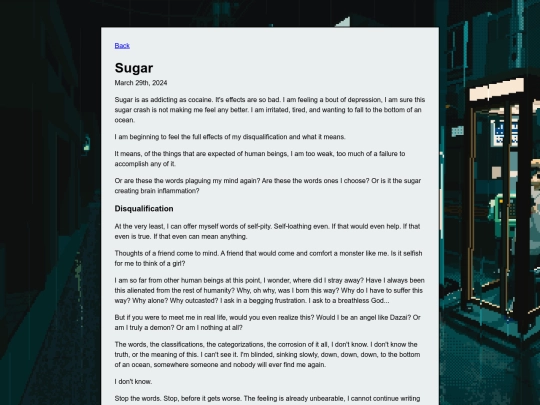 Back

Sugar

March 29th, 2024

Sugar is as addicting as cocaine. It's effects are so bad. I am feeling a bout of depression, I am sure this sugar crash is not making me feel any better. I am irritated, tired, and wanting to fall to the bottom of an ocean.

I am beginning to feel the full effects of my disqualification and what it means.

It means, of the things that are expected of human beings, I am too weak, too much of a failure to accomplish any of it.

Or are these the words plaguing my mind again? Are these the words ones I choose? Or is it the sugar creating brain inflammation?

Disqualification

At the very least, I can offer myself words of self-pity. Self-loathing even. If that would even help. If that even is true. If that even can mean anything.

Thoughts of a friend come to mind. A friend that would come and comfort a monster like me. Is it selfish for me to think of a girl?

I am so far from other human beings at this point, I wonder, where did I stray away? Have I always been this alienated from the rest of humanity? Why, oh why, was I born this way? Why do I have to suffer this way? Why alone? Why outcasted? I ask in a begging frustration. I ask to a breathless God...

But if you were to meet me in real life, would you even realize this? Would I be an angel like Dazai? Or am I truly a demon? Or am I nothing at all?

The words, the classifications, the categorizations, the corrosion of it all, I don't know. I don't know the truth, or the meaning of this. I can't see it. I'm blinded, sinking slowly, down, down, down, to the bottom of an ocean, somewhere someone and nobody will ever find me again.

I don't know.

Stop the words. Stop, before it gets worse. The feeling is already unbearable, I cannot continue writing